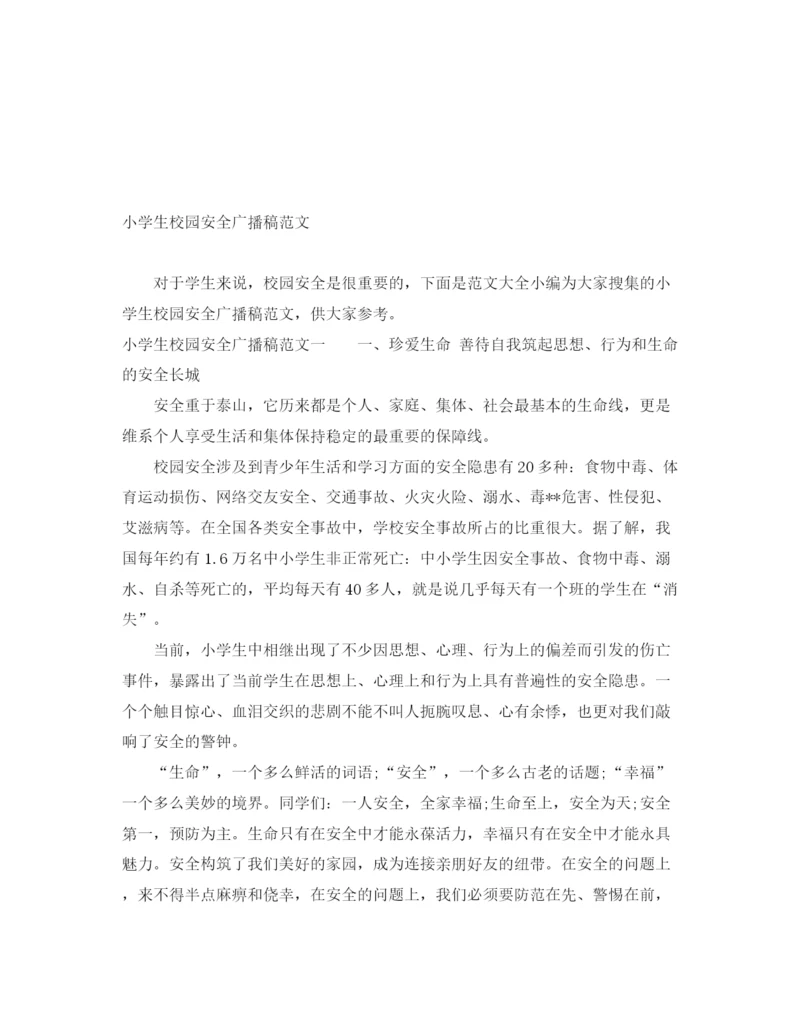 小学生校园安全广播稿范文

对于学生来说，校园安全是很重要的，下面是范文大全小编为大家搜集的小学生校园安全广播稿范文，供大家参考。

小学生校园安全广播稿范文一　　一、珍爱生命 善待自我筑起思想、行为和生命的安全长城

安全重于泰山，它历来都是个人、家庭、集体、社会最基本的生命线，更是维系个人享受生活和集体保持稳定的最重要的保障线。

校园安全涉及到青少年生活和学习方面的安全隐患有20多种：食物中毒、体育运动损伤、网络交友安全、交通事故、火灾火险、溺水、毒**危害、性侵犯、艾滋病等。在全国各类安全事故中，学校安全事故所占的比重很大。据了解，我国每年约有1.6万名中小学生非正常死亡：中小学生因安全事故、食物中毒、溺水、自杀等死亡的，平均每天有40多人，就是说几乎每天有一个班的学生在“消失”。

当前，小学生中相继出现了不少因思想、心理、行为上的偏差而引发的伤亡事件，暴露出了当前学生在思想上、心理上和行为上具有普遍性的安全隐患。一个个触目惊心、血泪交织的悲剧不能不叫人扼腕叹息、心有余悸，也更对我们敲响了安全的警钟。

“生命”，一个多么鲜活的词语;“安全”，一个多么古老的话题;“幸福”一个多么美妙的境界。同学们：一人安全，全家幸福;生命至上，安全为天;安全第一，预防为主。生命只有在安全中才能永葆活力，幸福只有在安全中才能永具魅力。安全构筑了我们美好的家园，成为连接亲朋好友的纽带。在安全的问题上，来不得半点麻痹和侥幸，在安全的问题上，我们必须要防范在先、警惕在前，